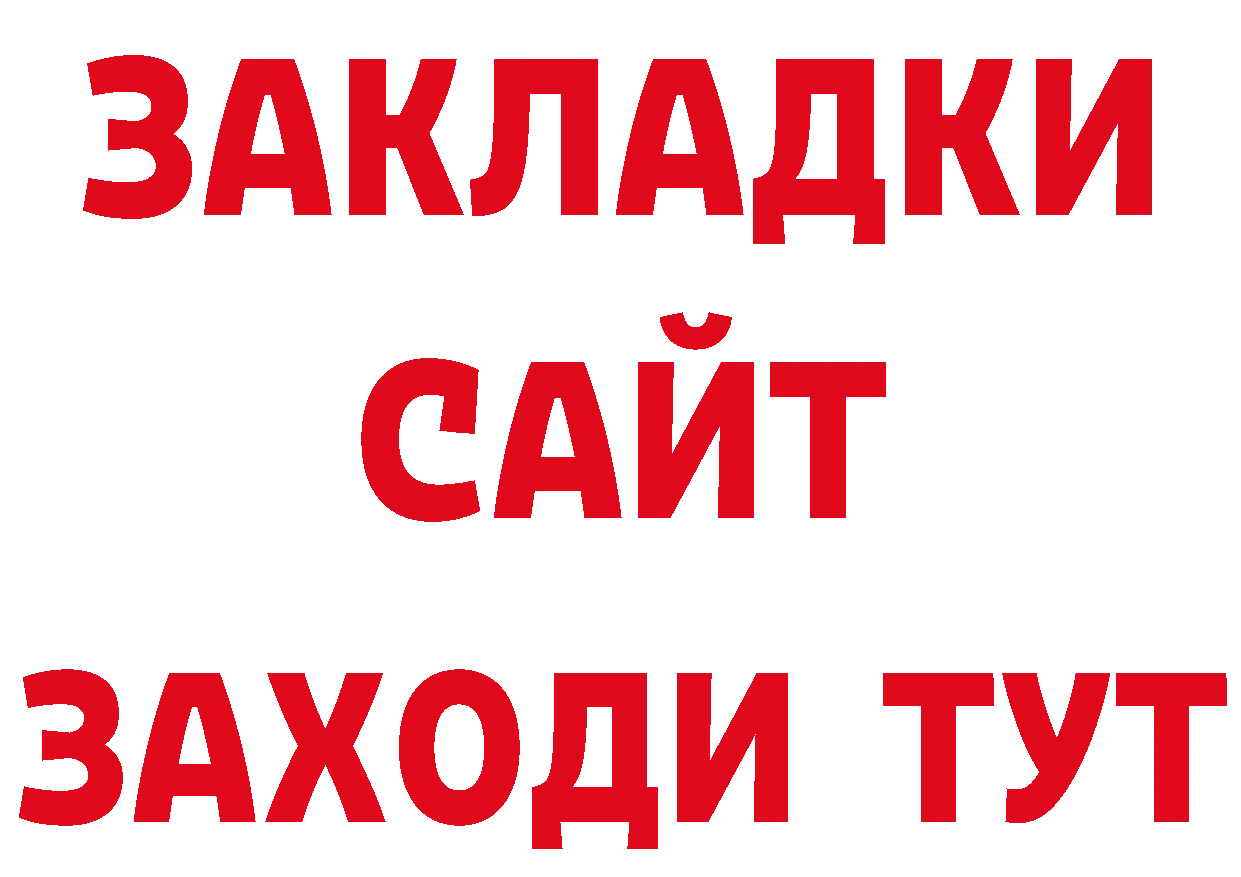 ЗАКЛАДКИ
САЙТ
ЗАХОДИ ТУТ